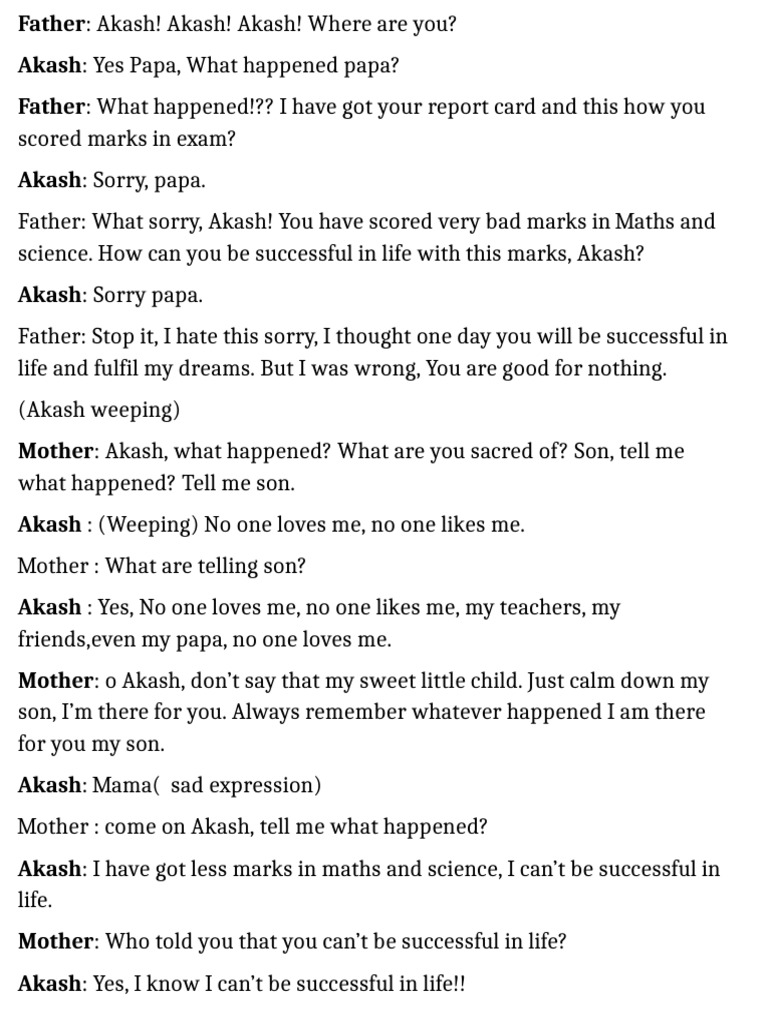 Father: Akash! Akash! Akash! Where are you?

Akash: Yes Papa, What happened papa?

Father: What happened!?? I have got your report card and this how you scored marks in exam?

Akash: Sorry, papa.

Father: What sorry, Akash! You have scored very bad marks in Maths and science. How can you be successful in life with this marks, Akash?

Akash: Sorry papa.

Father: Stop it, I hate this sorry, I thought one day you will be successful in life and fulfil my dreams. But I was wrong, You are good for nothing.

(Akash weeping)

Mother: Akash, what happened? What are you sacred of? Son, tell me what happened? Tell me son.

Akash : (Weeping) No one loves me, no one likes me.

Mother : What are telling son?

Akash : Yes, No one loves me, no one likes me, my teachers, my friends,even my papa, no one loves me.

Mother: o Akash, don't say that my sweet little child. Just calm down my son, I'm there for you. Always remember whatever happened I am there for you my son.

Akash: Mama( sad expression)

Mother : come on Akash, tell me what happened?

Akash: I have got less marks in maths and science, I can't be successful in life.

Mother: Who told you that you can't be successful in life?

Akash: Yes, I know I can't be successful in life!!